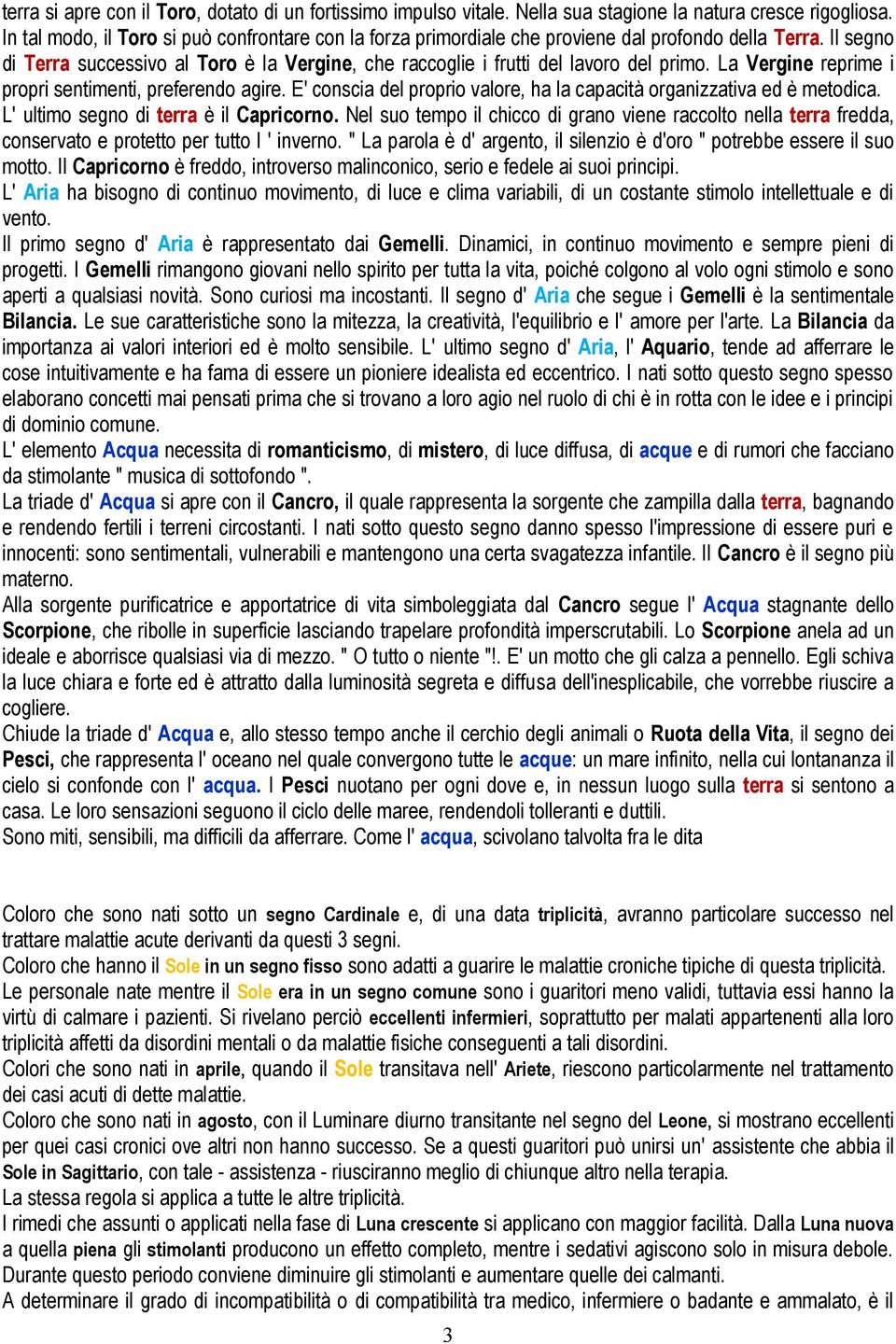 terra si apre con il Toro, dotato di un fortissimo impulso vitale. Nella sua stagione la natura cresce rigogliosa. In tal modo, il Toro si può confrontare con la forza primordiale che proviene dal profondo della Terra. Il segno di Terra successivo al Toro è la Vergine, che raccoglie i frutti del lavoro del primo. La Vergine reprime i propri sentimenti, preferendo agire. E' conscia del proprio valore, ha la capacità organizzativa ed è metodica. L' ultimo segno di terra è il Capricorno. Nel suo tempo il chicco di grano viene raccolto nella terra fredda, conservato e protetto per tutto l ' inverno. " La parola è d' argento, il silenzio è d'oro " potrebbe essere il suo motto. Il Capricorno è freddo, introverso malinconico, serio e fedele ai suoi principi.
L' Aria ha bisogno di continuo movimento, di luce e clima variabili, di un costante stimolo intellettuale e di vento.
Il primo segno d' Aria è rappresentato dai Gemelli. Dinamici, in continuo movimento e sempre pieni di progetti. I Gemelli rimangono giovani nello spirito per tutta la vita, poiché colgono al volo ogni stimolo e sono aperti a qualsiasi novità. Sono curiosi ma incostanti. Il segno d' Aria che segue i Gemelli è la sentimentale Bilancia. Le sue caratteristiche sono la mitezza, la creatività, l'equilibrio e l' amore per l'arte. La Bilancia da importanza ai valori interiori ed è molto sensibile. L' ultimo segno d' Aria, l' Aquario, tende ad afferrare le cose intuitivamente e ha fama di essere un pioniere idealista ed eccentrico. I nati sotto questo segno spesso elaborano concetti mai pensati prima che si trovano a loro agio nel ruolo di chi è in rotta con le idee e i principi di dominio comune.
L' elemento Acqua necessita di romanticismo, di mistero, di luce diffusa, di acque e di rumori che facciano da stimolante " musica di sottofondo ".
La triade d' Acqua si apre con il Cancro, il quale rappresenta la sorgente che zampilla dalla terra, bagnando e rendendo fertili i terreni circostanti. I nati sotto questo segno danno spesso l'impressione di essere puri e innocenti: sono sentimentali, vulnerabili e mantengono una certa svagatezza infantile. Il Cancro è il segno più materno.
Alla sorgente purificatrice e apportatrice di vita simboleggiata dal Cancro segue l' Acqua stagnante dello Scorpione, che ribolle in superficie lasciando trapelare profondità imperscrutabili. Lo Scorpione anela ad un ideale e aborrisce qualsiasi via di mezzo. " O tutto o niente "!. E' un motto che gli calza a pennello. Egli schiva la luce chiara e forte ed è attratto dalla luminosità segreta e diffusa dell'inesplicabile, che vorrebbe riuscire a cogliere.
Chiude la triade d' Acqua e, allo stesso tempo anche il cerchio degli animali o Ruota della Vita, il segno dei Pesci, che rappresenta l' oceano nel quale convergono tutte le acque: un mare infinito, nella cui lontananza il cielo si confonde con l' acqua. I Pesci nuotano per ogni dove e, in nessun luogo sulla terra si sentono a casa. Le loro sensazioni seguono il ciclo delle maree, rendendoli tolleranti e duttili.
Sono miti, sensibili, ma difficili da afferrare. Come l' acqua, scivolano talvolta fra le dita

Coloro che sono nati sotto un segno Cardinale e, di una data triplicità, avranno particolare successo nel trattare malattie acute derivanti da questi 3 segni.
Coloro che hanno il Sole in un segno fisso sono adatti a guarire le malattie croniche tipiche di questa triplicità.
Le personale nate mentre il Sole era in un segno comune sono i guaritori meno validi, tuttavia essi hanno la virtù di calmare i pazienti. Si rivelano perciò eccellenti infermieri, soprattutto per malati appartenenti alla loro triplicità affetti da disordini mentali o da malattie fisiche conseguenti a tali disordini.
Colori che sono nati in aprile, quando il Sole transitava nell' Ariete, riescono particolarmente nel trattamento dei casi acuti di dette malattie.
Coloro che sono nati in agosto, con il Luminare diurno transitante nel segno del Leone, si mostrano eccellenti per quei casi cronici ove altri non hanno successo. Se a questi guaritori può unirsi un' assistente che abbia il Sole in Sagittario, con tale - assistenza - riusciranno meglio di chiunque altro nella terapia.
La stessa regola si applica a tutte le altre triplicità.
I rimedi che assunti o applicati nella fase di Luna crescente si applicano con maggior facilità. Dalla Luna nuova a quella piena gli stimolanti producono un effetto completo, mentre i sedativi agiscono solo in misura debole. Durante questo periodo conviene diminuire gli stimolanti e aumentare quelle dei calmanti.
A determinare il grado di incompatibilità o di compatibilità tra medico, infermiere o badante e ammalato, è il

3